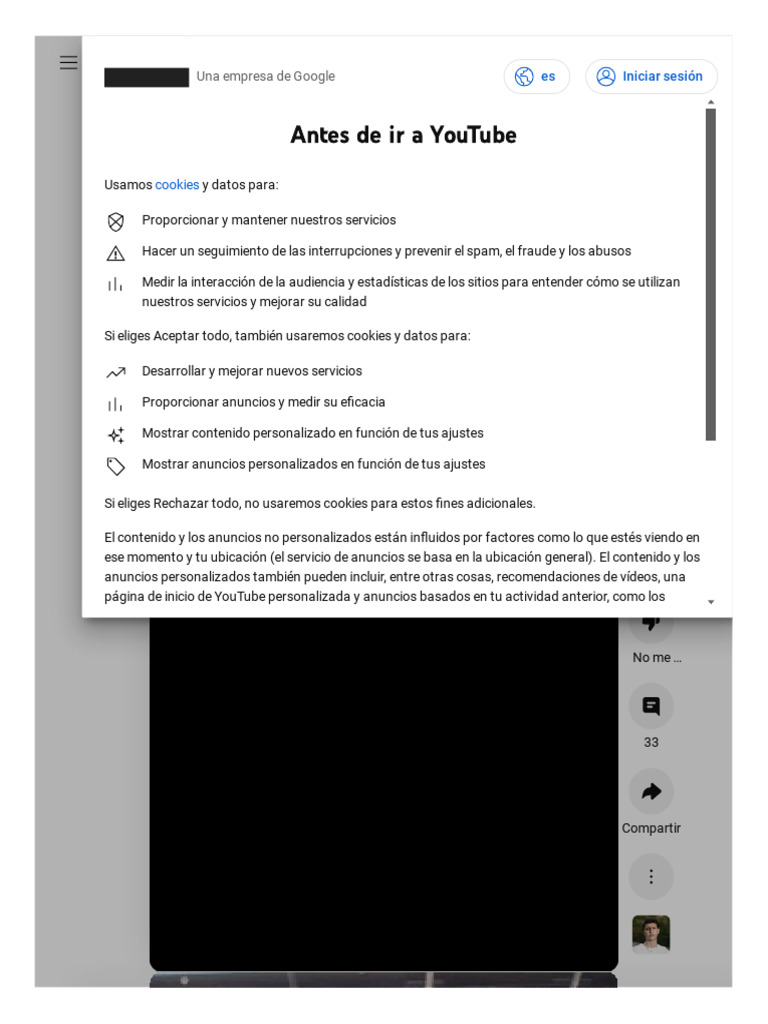 Una empresa de Google

es

Iniciar sesión

Antes de ir a YouTube

Usamos cookies y datos para:

Proporcionar y mantener nuestros servicios

Hacer un seguimiento de las interrupciones y prevenir el spam, el fraude y los abusos

Medir la interacción de la audiencia y estadísticas de los sitios para entender cómo se utilizan nuestros servicios y mejorar su calidad

Si eliges Aceptar todo, también usaremos cookies y datos para:

Desarrollar y mejorar nuevos servicios

Proporcionar anuncios y medir su eficacia

Mostrar contenido personalizado en función de tus ajustes

Mostrar anuncios personalizados en función de tus ajustes

Si eliges Rechazar todo, no usaremos cookies para estos fines adicionales.

El contenido y los anuncios no personalizados están influidos por factores como lo que estés viendo en ese momento y tu ubicación (el servicio de anuncios se basa en la ubicación general). El contenido y los anuncios personalizados también pueden incluir, entre otras cosas, recomendaciones de vídeos, una página de inicio de YouTube personalizada y anuncios basados en tu actividad anterior, como los

No me ...

33

Compartir